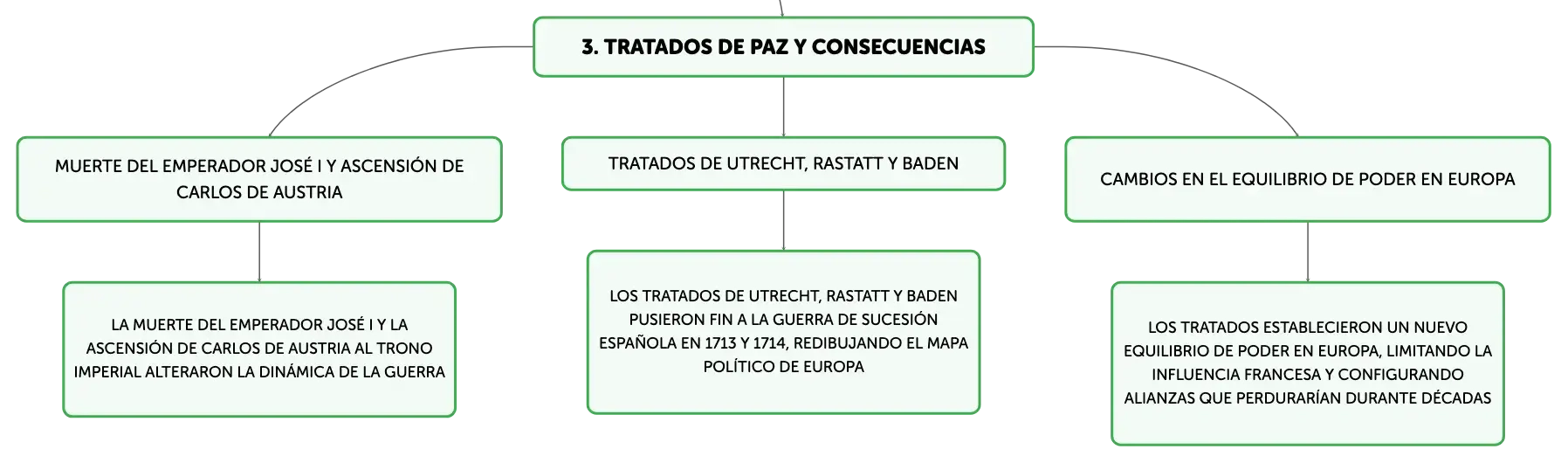 3. TRATADOS DE PAZ Y CONSECUENCIAS

MUERTE DEL EMPERADOR JOSÉ I Y ASCENSIÓN DE CARLOS DE AUSTRIA

LA MUERTE DEL EMPERADOR JOSÉ I Y LA ASCENSIÓN DE CARLOS DE AUSTRIA AL TRONO IMPERIAL ALTERARON LA DINÁMICA DE LA GUERRA

TRATADOS DE UTRECHT, RASTATT Y BADEN

LOS TRATADOS DE UTRECHT, RASTATT Y BADEN PUSIERON FIN A LA GUERRA DE SUCESIÓN ESPAÑOLA EN 1713 Y 1714, REDIBUJANDO EL MAPA POLÍTICO DE EUROPA

CAMBIOS EN EL EQUILIBRIO DE PODER EN EUROPA

LOS TRATADOS ESTABLECIERON UN NUEVO EQUILIBRIO DE PODER EN EUROPA, LIMITANDO LA INFLUENCIA FRANCESA Y CONFIGURANDO ALIANZAS QUE PERDURARÍAN DURANTE DÉCADAS